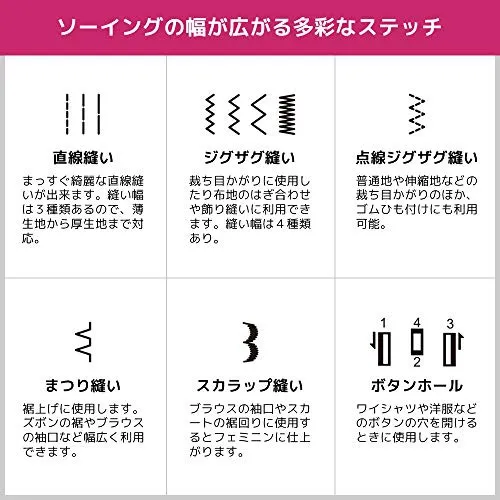 ソーイングの幅が広がる多彩なステッチ

直線縫い

まっすぐ綺麗な直線縫いが出来ます。縫い幅は3種類あるので、薄生地から厚生地まで対応。

ジグザグ縫い

裁ち目かがりに使用したり布地のはぎ合わせや飾り縫いに利用できます。縫い幅は4種類あり。

点線ジグザグ縫い

普通地や伸縮地などの裁ち目かがりのほか、ゴムひも付けにも利用可能。

まつり縫い

裾上げに使用します。ズボンの裾やブラウスの袖口など幅広く利用できます。

スカラップ縫い

ブラウスの袖口やスカートの裾回りに使用するとフェミニンに仕上がります。

1
4
3
2

ボタンホール

ワイシャツや洋服などのボタンの穴を開けるときに使用します。